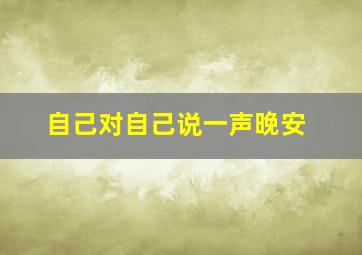 自己对自己说一声晚安